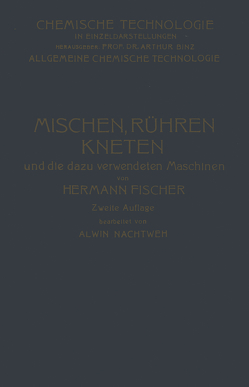 CHEMISCHE TECHNOLOGIE
IN EINZELDARSTELLUNGEN
HERAUSGEBER: PROF. DR. ARTHUR BINZ
ALLGEMEINE CHEMISCHE TECHNOLOGIE

MISCHEN, RÜHREN
KNETEN
und die dazu verwendeten Maschinen
von
HERMANN FISCHER
Zweite Auflage
bearbeitet von
ALWIN NACHTWEH